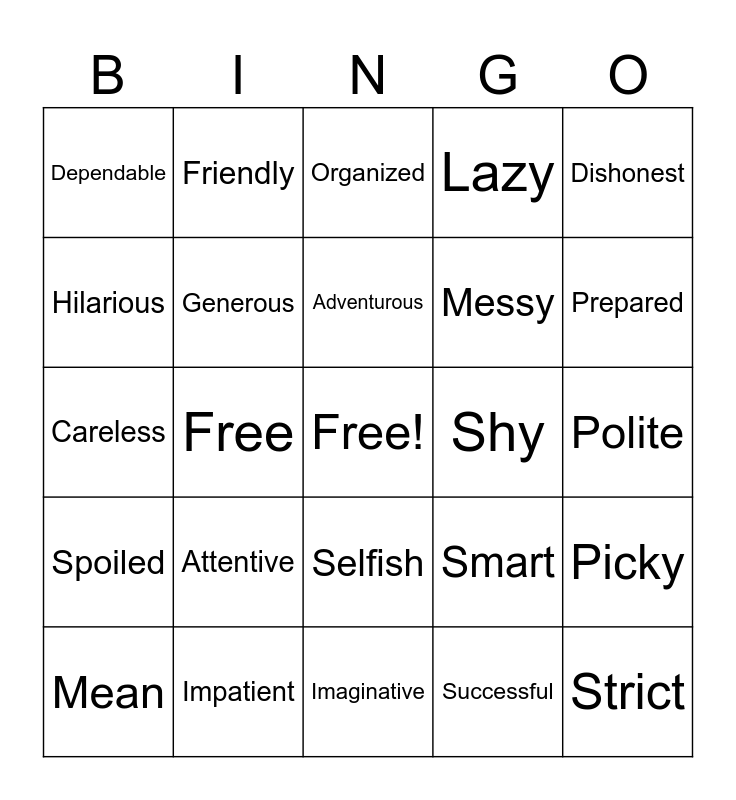 | B | I | N | G | O |
|---|---|---|---|---|
| Dependable | Friendly | Organized | Lazy | Dishonest |
| Hilarious | Generous | Adventurous | Messy | Prepared |
| Careless | Free | Free! | Shy | Polite |
| Spoiled | Attentive | Selfish | Smart | Picky |
| Mean | Impatient | Imaginative | Successful | Strict |